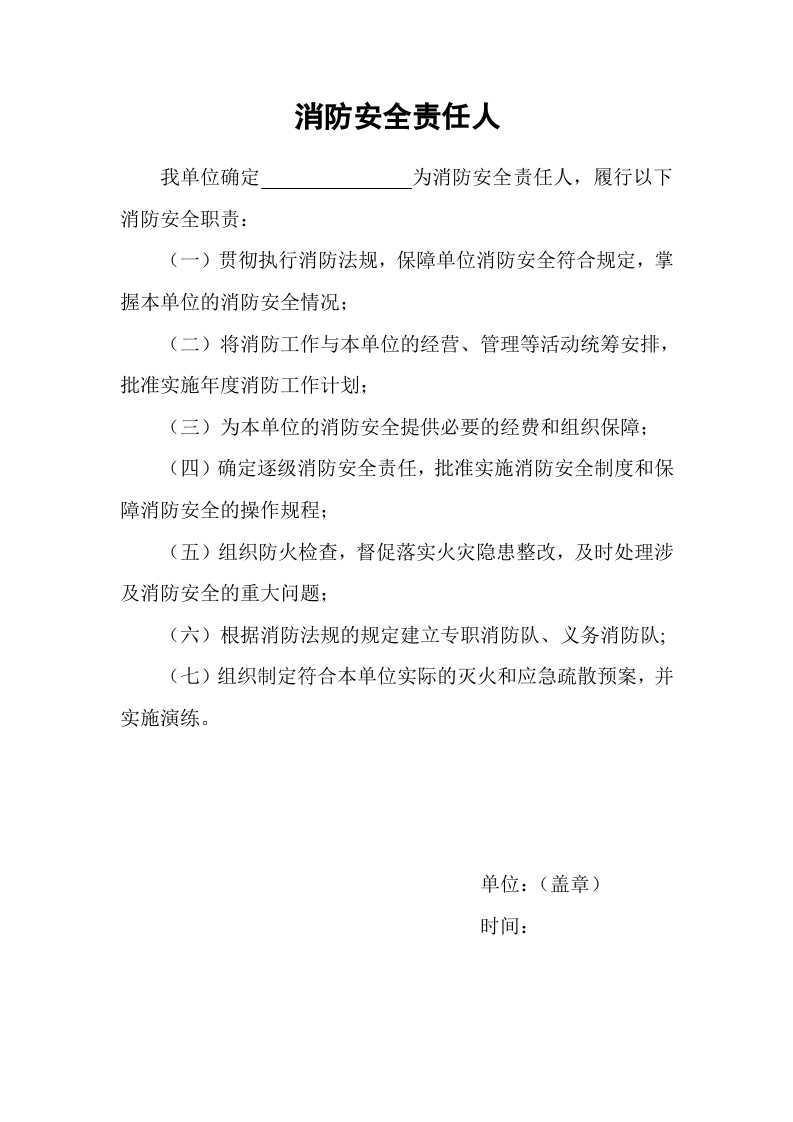 消防安全责任人

我单位确定____为消防安全责任人，履行以下消防安全职责：

（一）贯彻执行消防法规，保障单位消防安全符合规定，掌握本单位的消防安全情况；

（二）将消防工作与本单位的经营、管理等活动统筹安排，批准实施年度消防工作计划；

（三）为本单位的消防安全提供必要的经费和组织保障；

（四）确定逐级消防安全责任，批准实施消防安全制度和保障消防安全的操作规程；

（五）组织防火检查，督促落实火灾隐患整改，及时处理涉及消防安全的重大问题；

（六）根据消防法规的规定建立专职消防队、义务消防队；

（七）组织制定符合本单位实际的灭火和应急疏散预案，并实施演练。

单位：（盖章）

时间：